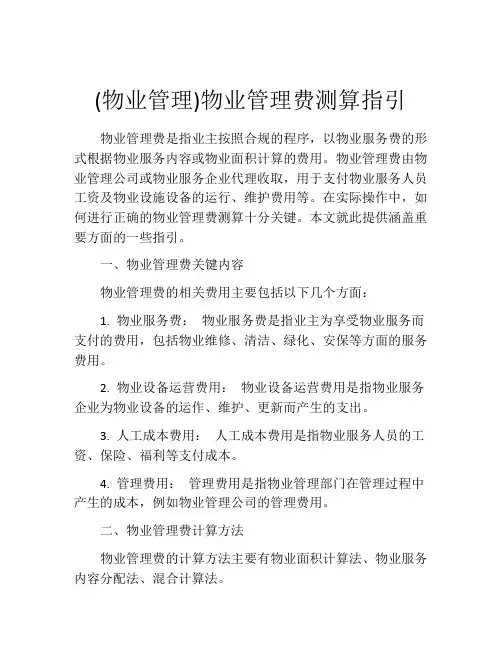 (物业管理)物业管理费测算指引

物业管理费是指业主按照合规的程序，以物业服务费的形式根据物业服务内容或物业面积计算的费用。物业管理费由物业管理公司或物业服务企业代理收取，用于支付物业服务人员工资及物业设施设备的运行、维护费用等。在实际操作中，如何进行正确的物业管理费测算十分关键。本文就此提供涵盖重要方面的一些指引。

一、物业管理费关键内容

物业管理费的相关费用主要包括以下几个方面：

1. 物业服务费： 物业服务费是指业主为享受物业服务而支付的费用，包括物业维修、清洁、绿化、安保等方面的服务费用。

2. 物业设备运营费用： 物业设备运营费用是指物业服务企业为物业设备的运作、维护、更新而产生的支出。

3. 人工成本费用： 人工成本费用是指物业服务人员的工资、保险、福利等支付成本。

4. 管理费用： 管理费用是指物业管理部门在管理过程中产生的成本，例如物业管理公司的管理费用。

二、物业管理费计算方法

物业管理费的计算方法主要有物业面积计算法、物业服务内容分配法、混合计算法。